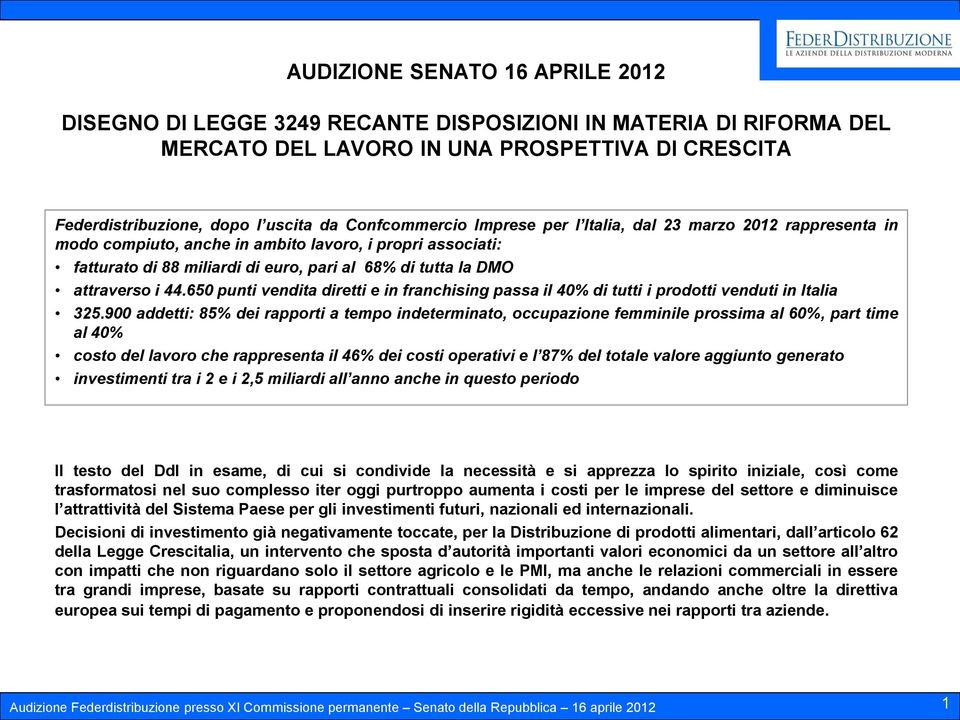 FEDERDISTRIBUZIONE
LE AZIENDE DELLA DISTRIBUZIONE MODERNA

AUDIZIONE SENATO 16 APRILE 2012

DISEGNO DI LEGGE 3249 RECANTE DISPOSIZIONI IN MATERIA DI RIFORMA DEL MERCATO DEL LAVORO IN UNA PROSPETTIVA DI CRESCITA

Federdistribuzione, dopo l'uscita da Confcommercio Imprese per l'Italia, dal 23 marzo 2012 rappresenta in modo compiuto, anche in ambito lavoro, i propri associati:
• fatturato di 88 miliardi di euro, pari al 68% di tutta la DMO
• attraverso i 44.650 punti vendita diretti e in franchising passa il 40% di tutti i prodotti venduti in Italia
• 325.900 addetti: 85% dei rapporti a tempo indeterminato, occupazione femminile prossima al 60%, part time al 40%
• costo del lavoro che rappresenta il 46% dei costi operativi e l'87% del totale valore aggiunto generato
• investimenti tra i 2 e i 2,5 miliardi all'anno anche in questo periodo

Il testo del Ddl in esame, di cui si condivide la necessità e si apprezza lo spirito iniziale, così come trasformatosi nel suo complesso iter oggi purtroppo aumenta i costi per le imprese del settore e diminuisce l'attrattività del Sistema Paese per gli investimenti futuri, nazionali ed internazionali.
Decisioni di investimento già negativamente toccate, per la Distribuzione di prodotti alimentari, dall'articolo 62 della Legge Crescitalia, un intervento che sposta d'autorità importanti valori economici da un settore all'altro con impatti che non riguardano solo il settore agricolo e le PMI, ma anche le relazioni commerciali in essere tra grandi imprese, basate su rapporti contrattuali consolidati da tempo, andando anche oltre la direttiva europea sui tempi di pagamento e proponendosi di inserire rigidità eccessive nei rapporti tra aziende.

Audizione Federdistribuzione presso XI Commissione permanente – Senato della Repubblica – 16 aprile 2012
1